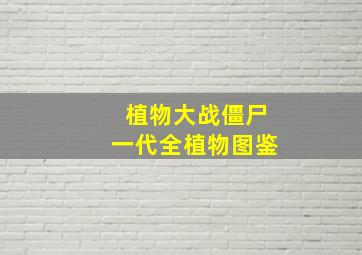 植物大战僵尸
一代全植物图鉴